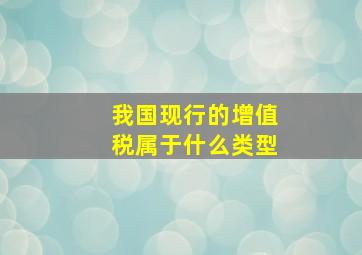 我国现行的增值税属于什么类型